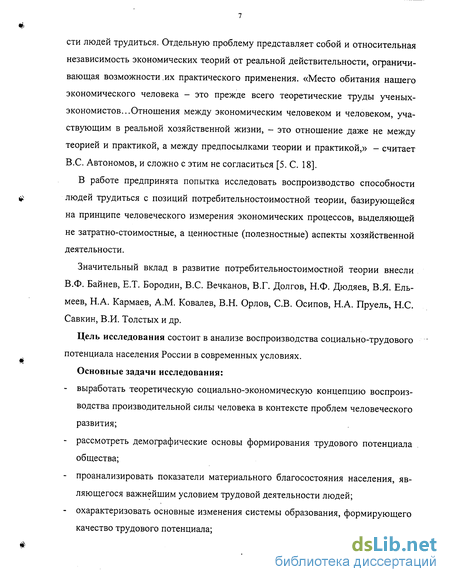 7

сти людей трудиться. Отдельную проблему представляет собой и относительная независимость экономических теорий от реальной действительности, ограничивающая возможности их практического применения. «Место обитания нашего экономического человека – это прежде всего теоретические труды ученых-экономистов…Отношения между экономическим человеком и человеком, участвующим в реальной хозяйственной жизни, – это отношение даже не между теорией и практикой, а между предпосылками теории и практикой,» – считает В.С. Автономов, и сложно с этим не согласиться [5. С. 18].

В работе предпринята попытка исследовать воспроизводство способности людей трудиться с позиций потребительностоимостной теории, базирующейся на принципе человеческого измерения экономических процессов, выделяющей не затратно-стоимостные, а ценностные (полезностные) аспекты хозяйственной деятельности.

Значительный вклад в развитие потребительностоимостной теории внесли В.Ф. Байнев, Е.Т. Бородин, В.С. Вечканов, В.Г. Долгов, Н.Ф. Дюдяев, В.Я. Ельмеев, Н.А. Кармаев, А.М. Ковалев, В.Н. Орлов, С.В. Осипов, Н.А. Пруель, Н.С. Савкин, В.И. Толстых и др.

Цель исследования состоит в анализе воспроизводства социально-трудового потенциала населения России в современных условиях.

Основные задачи исследования:

- выработать теоретическую социально-экономическую концепцию воспроизводства производительной силы человека в контексте проблем человеческого развития;
- рассмотреть демографические основы формирования трудового потенциала общества;
- проанализировать показатели материального благосостояния населения, являющегося важнейшим условием трудовой деятельности людей;
- охарактеризовать основные изменения системы образования, формирующего качество трудового потенциала;

dsLib.net
библиотека диссертаций